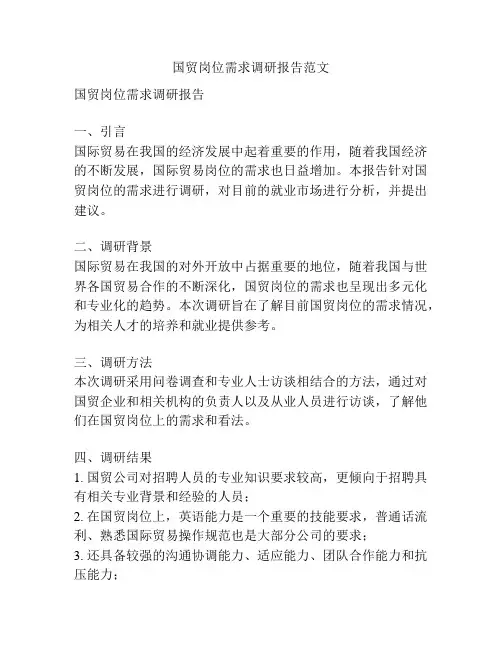 国贸岗位需求调研报告范文

国贸岗位需求调研报告

一、引言
国际贸易在我国的经济发展中起着重要的作用，随着我国经济的不断发展，国际贸易岗位的需求也日益增加。本报告针对国贸岗位的需求进行调研，对目前的就业市场进行分析，并提出建议。

二、调研背景
国际贸易在我国的对外开放中占据重要的地位，随着我国与世界各国贸易合作的不断深化，国贸岗位的需求也呈现出多元化和专业化的趋势。本次调研旨在了解目前国贸岗位的需求情况，为相关人才的培养和就业提供参考。

三、调研方法
本次调研采用问卷调查和专业人士访谈相结合的方法，通过对国贸企业和相关机构的负责人以及从业人员进行访谈，了解他们在国贸岗位上的需求和看法。

四、调研结果
1. 国贸公司对招聘人员的专业知识要求较高，更倾向于招聘具有相关专业背景和经验的人员；
2. 在国贸岗位上，英语能力是一个重要的技能要求，普通话流利、熟悉国际贸易操作规范也是大部分公司的要求；
3. 还具备较强的沟通协调能力、适应能力、团队合作能力和抗压能力；